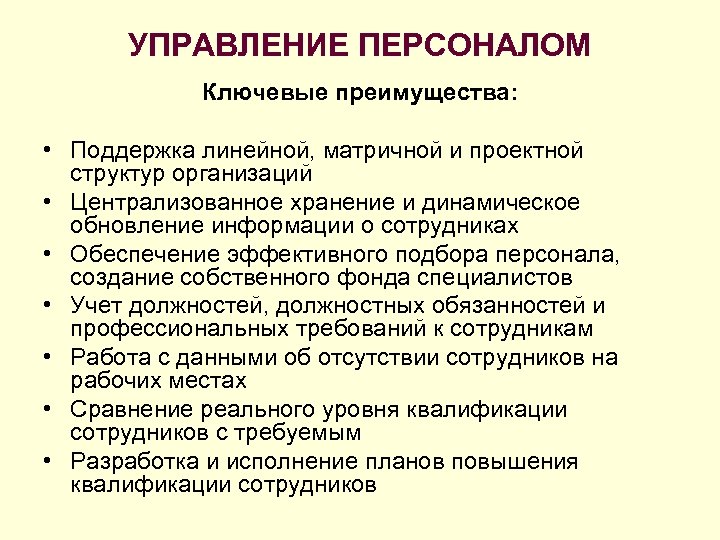 УПРАВЛЕНИЕ ПЕРСОНАЛОМ

Ключевые преимущества:

• Поддержка линейной, матричной и проектной структур организаций
• Централизованное хранение и динамическое обновление информации о сотрудниках
• Обеспечение эффективного подбора персонала, создание собственного фонда специалистов
• Учет должностей, должностных обязанностей и профессиональных требований к сотрудникам
• Работа с данными об отсутствии сотрудников на рабочих местах
• Сравнение реального уровня квалификации сотрудников с требуемым
• Разработка и исполнение планов повышения квалификации сотрудников